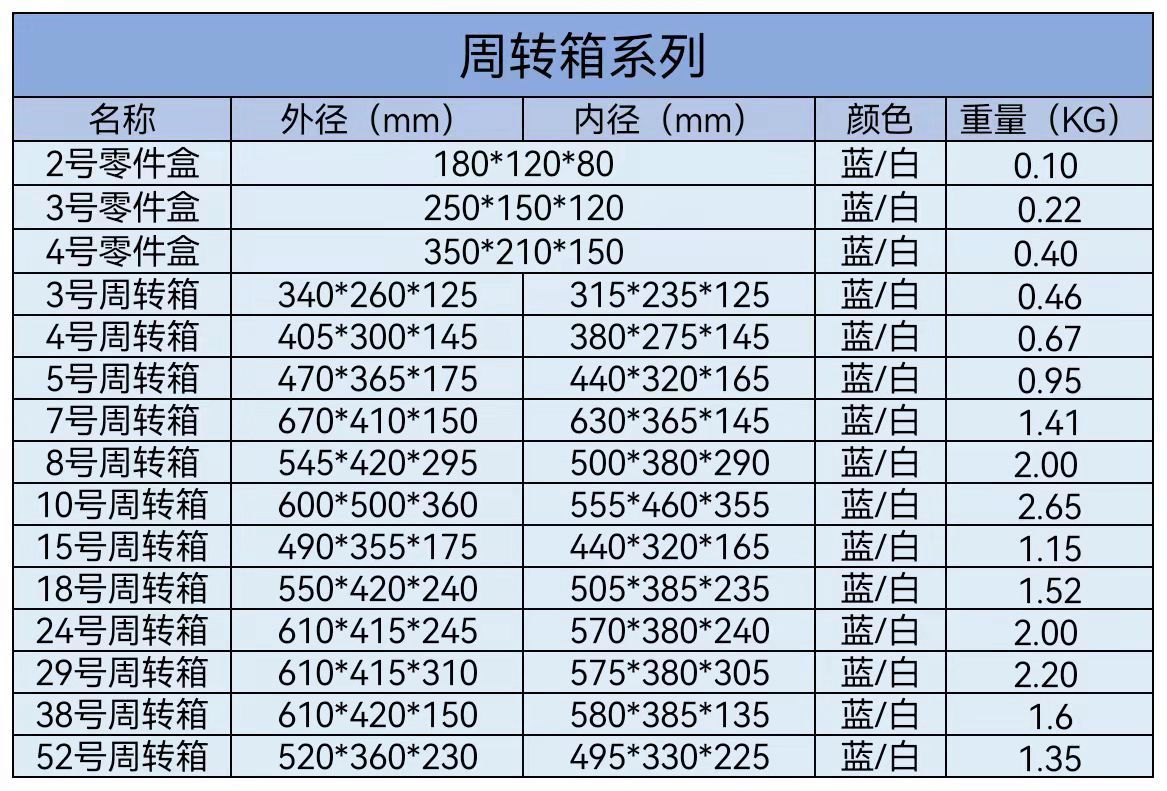 周转箱系列

| 名称 | 外径（mm） | 内径（mm） | 颜色 | 重量（KG） |
|---|---|---|---|---|
| 2号零件盒 | 180*120*80 |  | 蓝/白 | 0.10 |
| 3号零件盒 | 250*150*120 |  | 蓝/白 | 0.22 |
| 4号零件盒 | 350*210*150 |  | 蓝/白 | 0.40 |
| 3号周转箱 | 340*260*125 | 315*235*125 | 蓝/白 | 0.46 |
| 4号周转箱 | 405*300*145 | 380*275*145 | 蓝/白 | 0.67 |
| 5号周转箱 | 470*365*175 | 440*320*165 | 蓝/白 | 0.95 |
| 7号周转箱 | 670*410*150 | 630*365*145 | 蓝/白 | 1.41 |
| 8号周转箱 | 545*420*295 | 500*380*290 | 蓝/白 | 2.00 |
| 10号周转箱 | 600*500*360 | 555*460*355 | 蓝/白 | 2.65 |
| 15号周转箱 | 490*355*175 | 440*320*165 | 蓝/白 | 1.15 |
| 18号周转箱 | 550*420*240 | 505*385*235 | 蓝/白 | 1.52 |
| 24号周转箱 | 610*415*245 | 570*380*240 | 蓝/白 | 2.00 |
| 29号周转箱 | 610*415*310 | 575*380*305 | 蓝/白 | 2.20 |
| 38号周转箱 | 610*420*150 | 580*385*135 | 蓝/白 | 1.6 |
| 52号周转箱 | 520*360*230 | 495*330*225 | 蓝/白 | 1.35 |